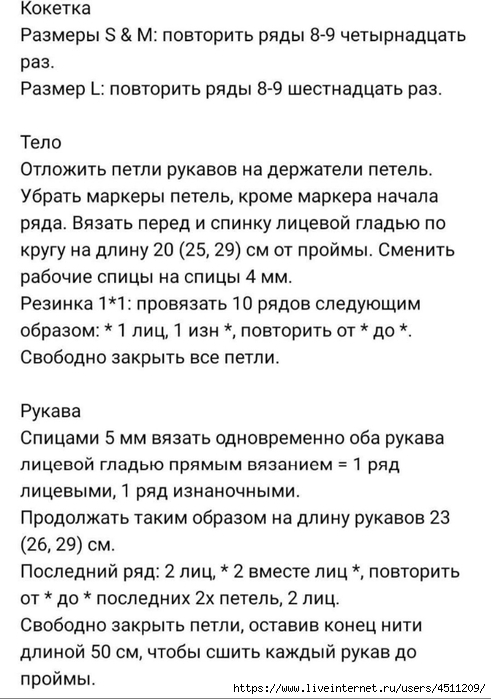 Кокетка
Размеры S & M: повторить ряды 8-9 четырнадцать раз.
Размер L: повторить ряды 8-9 шестнадцать раз.

Тело
Отложить петли рукавов на держатели петель. Убрать маркеры петель, кроме маркера начала ряда. Вязать перед и спинку лицевой гладью по кругу на длину 20 (25, 29) см от проймы. Сменить рабочие спицы на спицы 4 мм.
Резинка 1*1: провязать 10 рядов следующим образом: * 1 лиц, 1 изн *, повторить от * до *.
Свободно закрыть все петли.

Рукава
Спицами 5 мм вязать одновременно оба рукава лицевой гладью прямым вязанием = 1 ряд лицевыми, 1 ряд изнаночными.
Продолжать таким образом на длину рукавов 23 (26, 29) см.
Последний ряд: 2 лиц, * 2 вместе лиц *, повторить от * до * последних 2х петель, 2 лиц.
Свободно закрыть петли, оставив конец нити длиной 50 см, чтобы сшить каждый рукав до проймы.
https://www.liveinternet.ru/users/4511209/